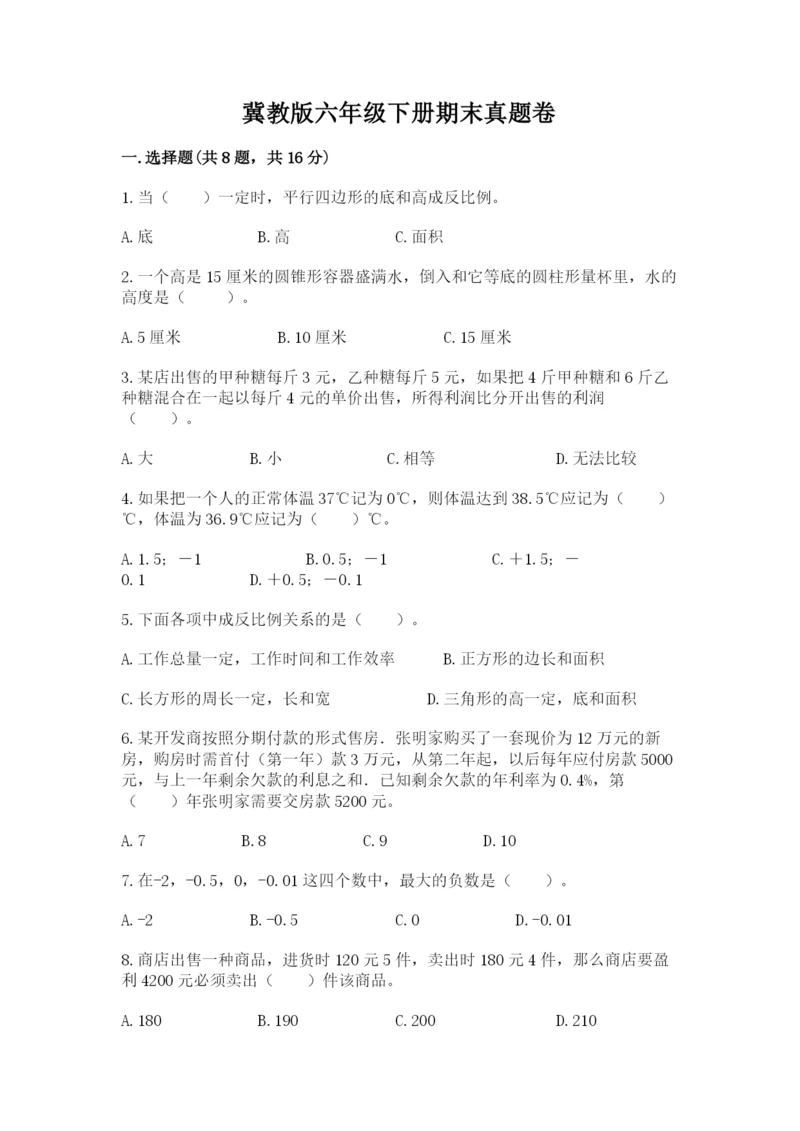 冀教版六年级下册期末真题卷

一.选择题(共8题，共16分)

1.当（　　）一定时，平行四边形的底和高成反比例。

A.底　　　　B.高　　　　C.面积

2.一个高是15厘米的圆锥形容器盛满水，倒入和它等底的圆柱形量杯里，水的高度是（　　）。

A.5厘米　　　　B.10厘米　　　　C.15厘米

3.某店出售的甲种糖每斤3元，乙种糖每斤5元，如果把4斤甲种糖和6斤乙种糖混合在一起以每斤4元的单价出售，所得利润比分开出售的利润（　　）。

A.大　　　　B.小　　　　C.相等　　　　D.无法比较

4.如果把一个人的正常体温37℃记为0℃，则体温达到38.5℃应记为（　　）℃，体温为36.9℃应记为（　　）℃。

A.1.5；－1　　　　B.0.5；－1　　　　C.＋1.5；－0.1　　　　D.＋0.5；－0.1

5.下面各项中成反比例关系的是（　　）。

A.工作总量一定，工作时间和工作效率　　　　B.正方形的边长和面积

C.长方形的周长一定，长和宽　　　　D.三角形的高一定，底和面积

6.某开发商按照分期付款的形式售房．张明家购买了一套现价为12万元的新房，购房时需首付（第一年）款3万元，从第二年起，以后每年应付房款5000元，与上一年剩余欠款的利息之和．已知剩余欠款的年利率为0.4%，第（　　）年张明家需要交房款5200元。

A.7　　　　B.8　　　　C.9　　　　D.10

7.在-2，-0.5，0，-0.01这四个数中，最大的负数是（　　）。

A.-2　　　　B.-0.5　　　　C.0　　　　D.-0.01

8.商店出售一种商品，进货时120元5件，卖出时180元4件，那么商店要盈利4200元必须卖出（　　）件该商品。

A.180　　　　B.190　　　　C.200　　　　D.210